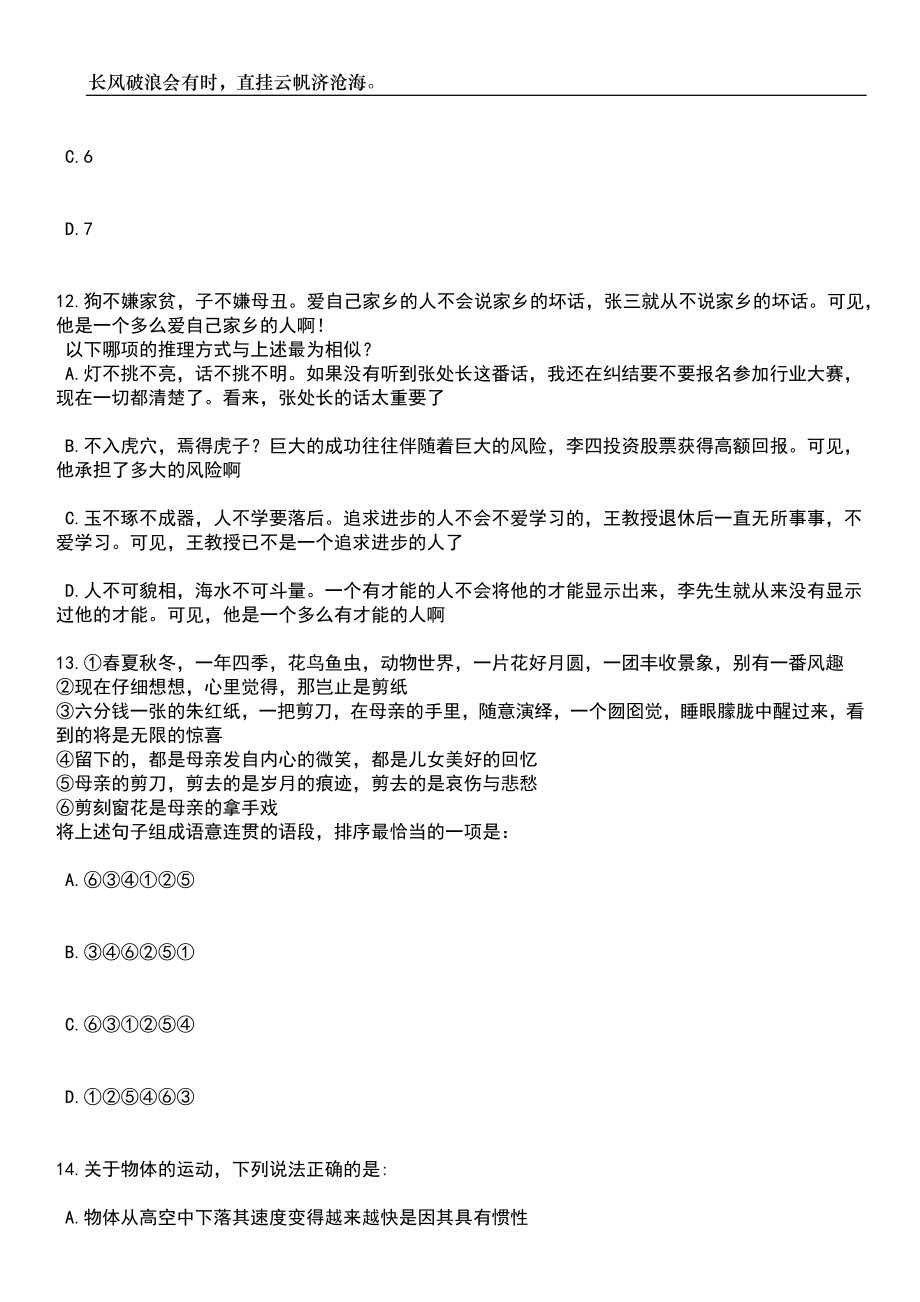 长风破浪会有时，直挂云帆济沧海。

C.6

D.7

12.狗不嫌家贫，子不嫌母丑。爱自己家乡的人不会说家乡的坏话，张三就从不说家乡的坏话。可见，他是一个多么爱自己家乡的人啊！
以下哪项的推理方式与上述最为相似？
A.灯不挑不亮，话不挑不明。如果没有听到张处长这番话，我还在纠结要不要报名参加行业大赛，现在一切都清楚了。看来，张处长的话太重要了

B.不入虎穴，焉得虎子？巨大的成功往往伴随着巨大的风险，李四投资股票获得高额回报。可见，他承担了多大的风险啊

C.玉不琢不成器，人不学要落后。追求进步的人不会不爱学习的，王教授退休后一直无所事事，不爱学习。可见，王教授已不是一个追求进步的人了

D.人不可貌相，海水不可斗量。一个有才能的人不会将他的才能显示出来，李先生就从来没有显示过他的才能。可见，他是一个多么有才能的人啊

13.①春夏秋冬，一年四季，花鸟鱼虫，动物世界，一片花好月圆，一团丰收景象，别有一番风趣
②现在仔细想想，心里觉得，那岂止是剪纸
③六分钱一张的朱红纸，一把剪刀，在母亲的手里，随意演绎，一个囫囵觉，睡眼朦胧中醒过来，看到的将是无限的惊喜
④留下的，都是母亲发自内心的微笑，都是儿女美好的回忆
⑤母亲的剪刀，剪去的是岁月的痕迹，剪去的是哀伤与悲愁
⑥剪刻窗花是母亲的拿手戏
将上述句子组成语意连贯的语段，排序最恰当的一项是：

A.⑥③④①②⑤

B.③④⑥②⑤①

C.⑥③①②⑤④

D.①②⑤④⑥③

14.关于物体的运动，下列说法正确的是:

A.物体从高空中下落其速度变得越来越快是因其具有惯性